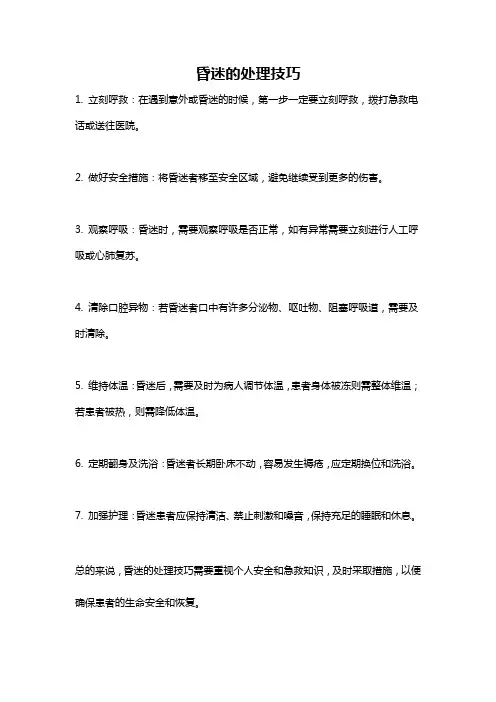 昏迷的处理技巧

1. 立刻呼救：在遇到意外或昏迷的时候，第一步一定要立刻呼救，拨打急救电话或送往医院。

2. 做好安全措施：将昏迷者移至安全区域，避免继续受到更多的伤害。

3. 观察呼吸：昏迷时，需要观察呼吸是否正常，如有异常需要立刻进行人工呼吸或心肺复苏。

4. 清除口腔异物：若昏迷者口中有许多分泌物、呕吐物、阻塞呼吸道，需要及时清除。

5. 维持体温：昏迷后，需要及时为病人调节体温，患者身体被冻则需整体维温；若患者被热，则需降低体温。

6. 定期翻身及洗浴：昏迷者长期卧床不动，容易发生褥疮，应定期换位和洗浴。

7. 加强护理：昏迷患者应保持清洁、禁止刺激和噪音，保持充足的睡眠和休息。

总的来说，昏迷的处理技巧需要重视个人安全和急救知识，及时采取措施，以便确保患者的生命安全和恢复。